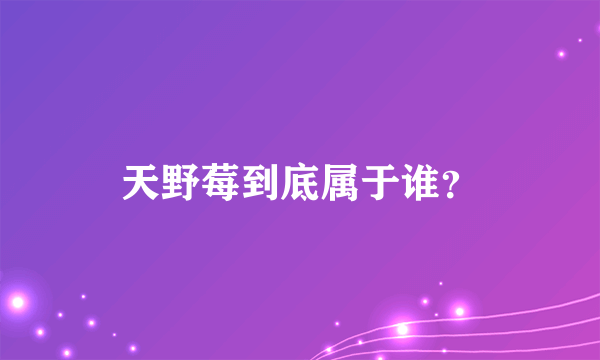 天野莓到底属于谁?